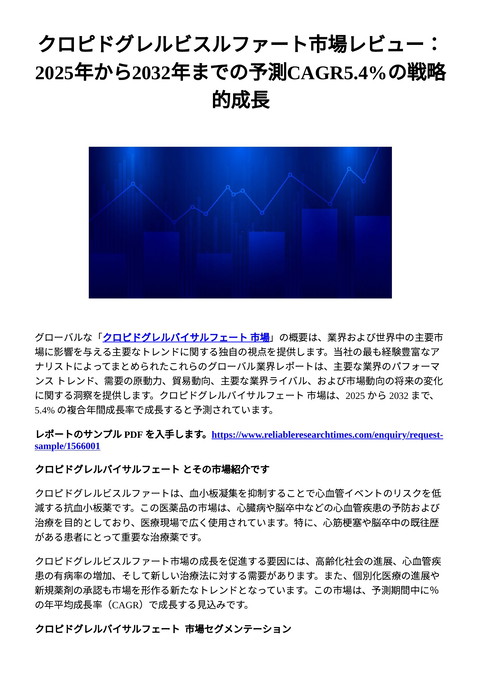 クロピドグレルビスルファート市場レビュー：2025年から2032年までの予測CAGR5.4%の戦略的成長

グローバルな「クロピドグレルバイサルフェート 市場」の概要は、業界および世界中の主要市場に影響を与える主要なトレンドに関する独自の視点を提供します。当社の最も経験豊富なアナリストによってまとめられたこれらのグローバル業界レポートは、主要な業界のパフォーマンス トレンド、需要の原動力、貿易動向、主要な業界ライバル、および市場動向の将来の変化に関する洞察を提供します。クロピドグレルバイサルフェート 市場は、2025 から 2032 まで、5.4% の複合年間成長率で成長すると予測されています。

レポートのサンプル PDF を入手します。https://www.reliableresearchtimes.com/enquiry/request-sample/1566001

クロピドグレルバイサルフェート とその市場紹介です

クロピドグレルビスルファートは、血小板凝集を抑制することで心血管イベントのリスクを低減する抗血小板薬です。この医薬品の市場は、心臓病や脳卒中などの心血管疾患の予防および治療を目的としており、医療現場で広く使用されています。特に、心筋梗塞や脳卒中の既往歴がある患者にとって重要な治療薬です。

クロピドグレルビスルファート市場の成長を促進する要因には、高齢化社会の進展、心血管疾患の有病率の増加、そして新しい治療法に対する需要があります。また、個別化医療の進展や新規薬剤の承認も市場を形作る新たなトレンドとなっています。この市場は、予測期間中に%の年平均成長率（CAGR）で成長する見込みです。

クロピドグレルバイサルフェート 市場セグメンテーション